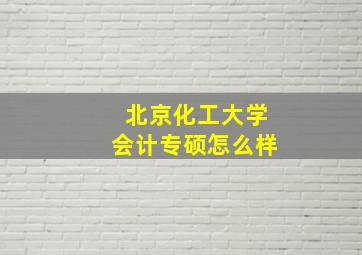 北京化工大学
会计专硕怎么样